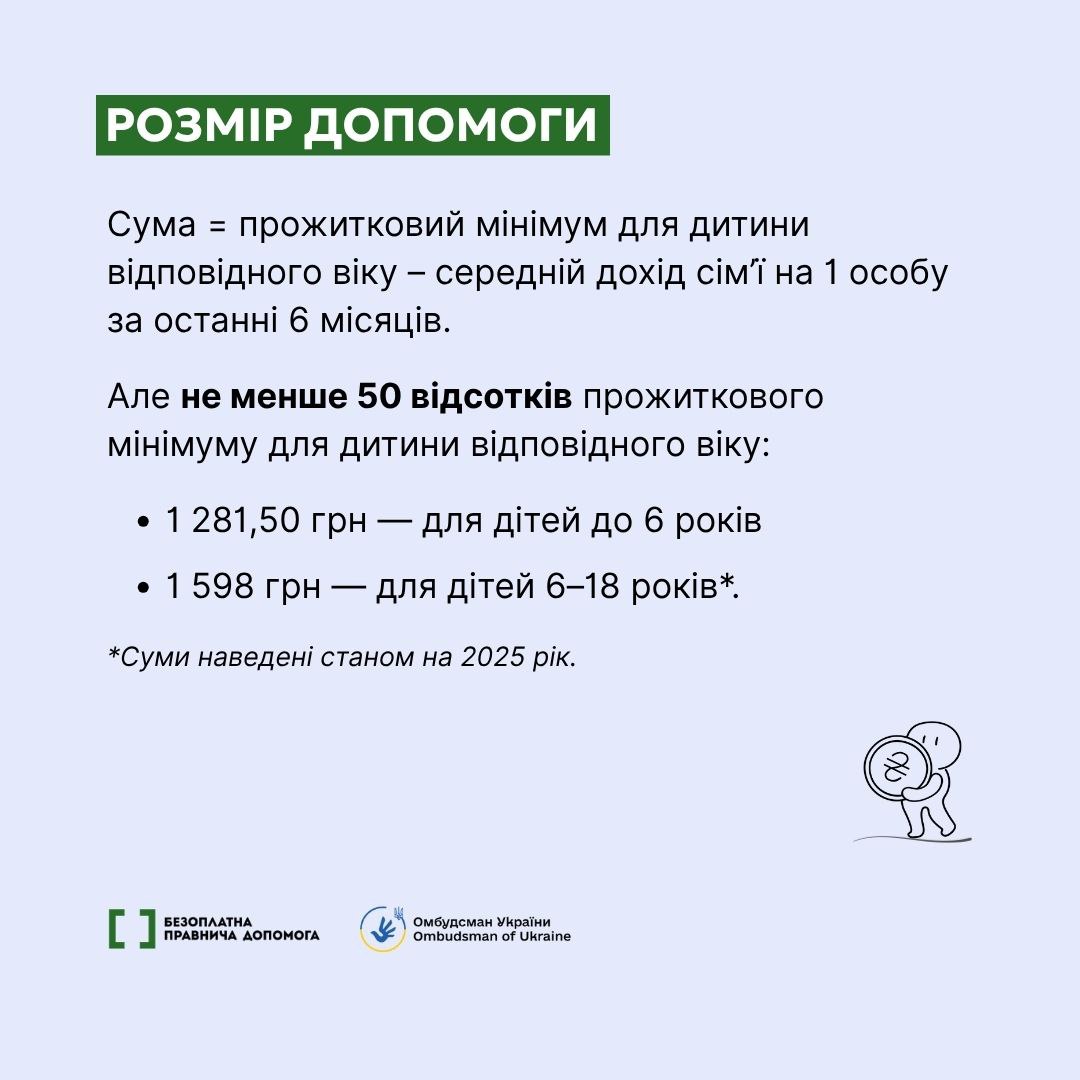 РОЗМІР ДОПОМОГИ

Сума = прожитковий мінімум для дитини відповідного віку – середній дохід сім'ї на 1 особу за останні 6 місяців.

Але не менше 50 відсотків прожиткового мінімуму для дитини відповідного віку:

• 1 281,50 грн — для дітей до 6 років
• 1 598 грн — для дітей 6–18 років*.

*Суми наведені станом на 2025 рік.

БЕЗОПЛАТНА
ПРАВНИЧА ДОПОМОГА

Омбудсман України
Ombudsman of Ukraine